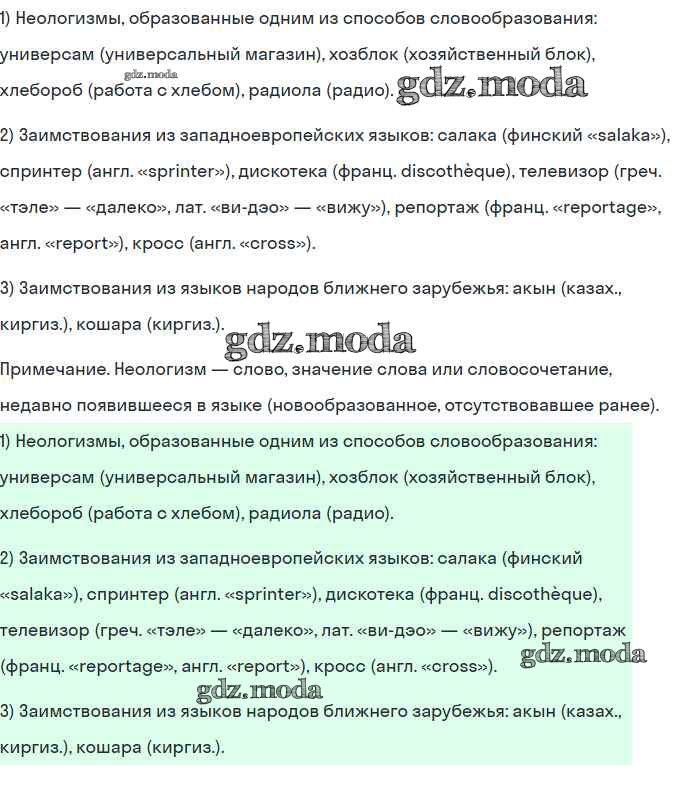 1) Неологизмы, образованные одним из способов словообразования: универсам (универсальный магазин), хозблок (хозяйственный блок), хлебороб (работа с хлебом), радиола (радио). gdz.moda gdz.moda

2) Заимствования из западноевропейских языков: салака (финский «salaka»), спринтер (англ. «sprinter»), дискотека (франц. discothèque), телевизор (греч. «тэле» — «далеко», лат. «ви-дэо» — «вижу»), репортаж (франц. «reportage», англ. «report»), кросс (англ. «cross»).

3) Заимствования из языков народов ближнего зарубежья: акын (казах., киргиз.), кошара (киргиз.). gdz.moda

Примечание. Неологизм — слово, значение слова или словосочетание, недавно появившееся в языке (новообразованное, отсутствовавшее ранее).

1) Неологизмы, образованные одним из способов словообразования: универсам (универсальный магазин), хозблок (хозяйственный блок), хлебороб (работа с хлебом), радиола (радио).

2) Заимствования из западноевропейских языков: салака (финский «salaka»), спринтер (англ. «sprinter»), дискотека (франц. discothèque), телевизор (греч. «тэле» — «далеко», лат. «ви-дэо» — «вижу»), репортаж (франц. «reportage», англ. «report»), кросс (англ. «cross»). gdz.moda

gdz.moda

3) Заимствования из языков народов ближнего зарубежья: акын (казах., киргиз.), кошара (киргиз.).